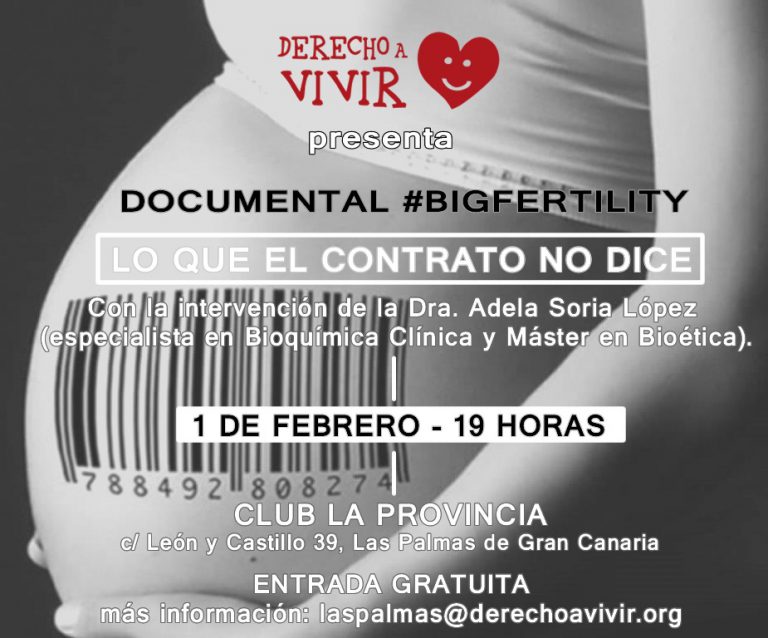 DERECHO A VIVIR

presenta

DOCUMENTAL #BIGFERTILITY

LO QUE EL CONTRATO NO DICE

Con la intervención de la Dra. Adela Soria López (especialista en Bioquímica Clínica y Máster en Bioética).

1 DE FEBRERO - 19 HORAS

788492 808274

CLUB LA PROVINCIA
c/ León y Castillo 39, Las Palmas de Gran Canaria

ENTRADA GRATUITA
más información: laspalmas@derechoavivir.org